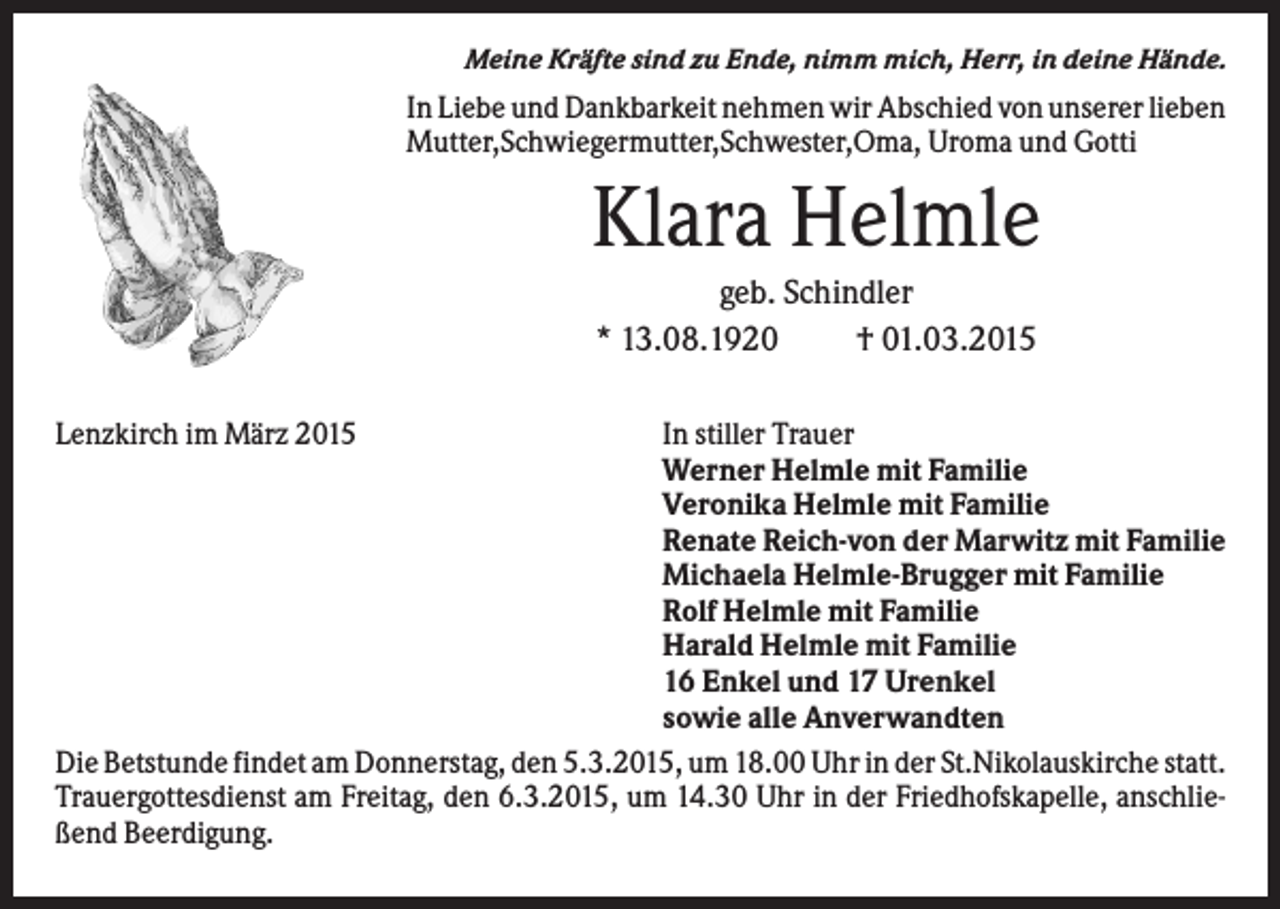 Meine Kräfte sind zu Ende, nimm mich, Herr, in deine Hände.

In Liebe und Dankbarkeit nehmen wir Abschied von unserer lieben Mutter,Schwiegermutter,Schwester,Oma, Uroma und Gotti

Klara Helmle

geb. Schindler

* 13.08.1920 † 01.03.2015

Lenzkirch im März 2015

In stiller Trauer
Werner Helmle mit Familie
Veronika Helmle mit Familie
Renate Reich-von der Marwitz mit Familie
Michaela Helmle-Brugger mit Familie
Rolf Helmle mit Familie
Harald Helmle mit Familie
16 Enkel und 17 Urenkel
sowie alle Anverwandten

Die Betstunde findet am Donnerstag, den 5.3.2015, um 18.00 Uhr in der St.Nikolauskirche statt. Trauergottesdienst am Freitag, den 6.3.2015, um 14.30 Uhr in der Friedhofskapelle, anschließend Beerdigung.